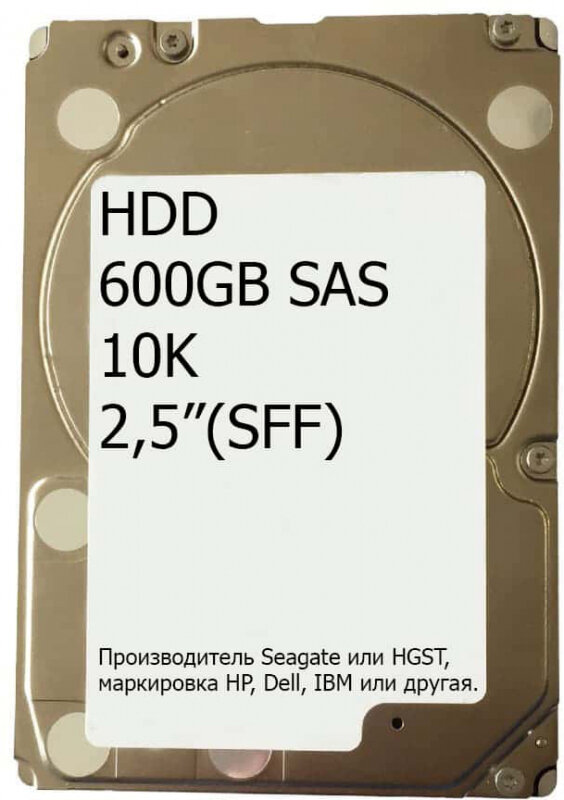 HDD
600GB SAS
10K
2,5”(SFF)

Производитель Seagate или HGST, маркировка HP, Dell, IBM или другая.